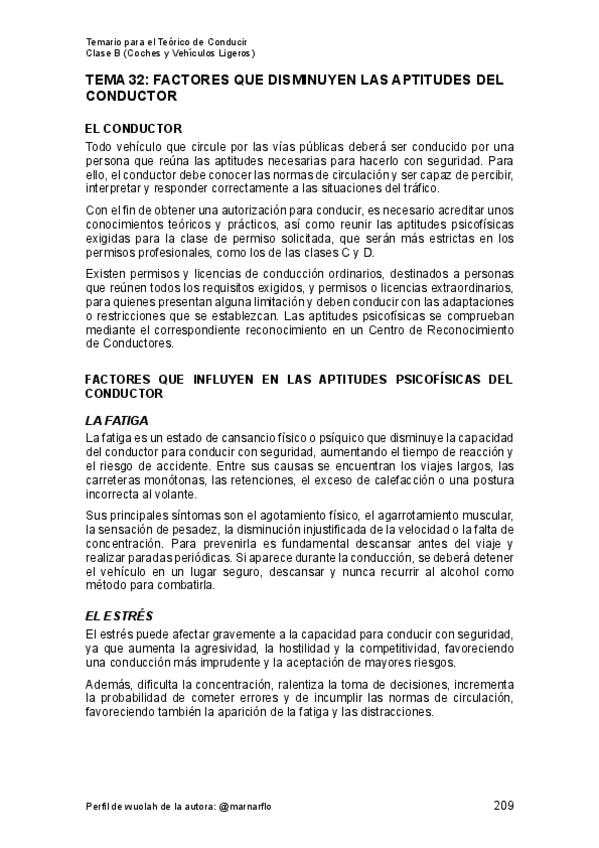 Temario para el Teórico de Conducir
Clase B (Coches y Vehículos Ligeros)

TEMA 32: FACTORES QUE DISMINUYEN LAS APTITUDES DEL CONDUCTOR

EL CONDUCTOR

Todo vehículo que circule por las vías públicas deberá ser conducido por una persona que reúna las aptitudes necesarias para hacerlo con seguridad. Para ello, el conductor debe conocer las normas de circulación y ser capaz de percibir, interpretar y responder correctamente a las situaciones del tráfico.

Con el fin de obtener una autorización para conducir, es necesario acreditar unos conocimientos teóricos y prácticos, así como reunir las aptitudes psicofísicas exigidas para la clase de permiso solicitada, que serán más estrictas en los permisos profesionales, como los de las clases C y D.

Existen permisos y licencias de conducción ordinarios, destinados a personas que reúnen todos los requisitos exigidos, y permisos o licencias extraordinarios, para quienes presentan alguna limitación y deben conducir con las adaptaciones o restricciones que se establezcan. Las aptitudes psicofísicas se comprueban mediante el correspondiente reconocimiento en un Centro de Reconocimiento de Conductores.

FACTORES QUE INFLUYEN EN LAS APTITUDES PSICOFÍSICAS DEL CONDUCTOR

LA FATIGA

La fatiga es un estado de cansancio físico o psíquico que disminuye la capacidad del conductor para conducir con seguridad, aumentando el tiempo de reacción y el riesgo de accidente. Entre sus causas se encuentran los viajes largos, las carreteras monótonas, las retenciones, el exceso de calefacción o una postura incorrecta al volante.

Sus principales síntomas son el agotamiento físico, el agarrotamiento muscular, la sensación de pesadez, la disminución injustificada de la velocidad o la falta de concentración. Para prevenirla es fundamental descansar antes del viaje y realizar paradas periódicas. Si aparece durante la conducción, se deberá detener el vehículo en un lugar seguro, descansar y nunca recurrir al alcohol como método para combatirla.

EL ESTRÉS

El estrés puede afectar gravemente a la capacidad para conducir con seguridad, ya que aumenta la agresividad, la hostilidad y la competitividad, favoreciendo una conducción más imprudente y la aceptación de mayores riesgos.

Además, dificulta la concentración, ralentiza la toma de decisiones, incrementa la probabilidad de cometer errores y de incumplir las normas de circulación, favoreciendo también la aparición de la fatiga y las distracciones.

Perfil de wuolah de la autora: @marnarflo 209